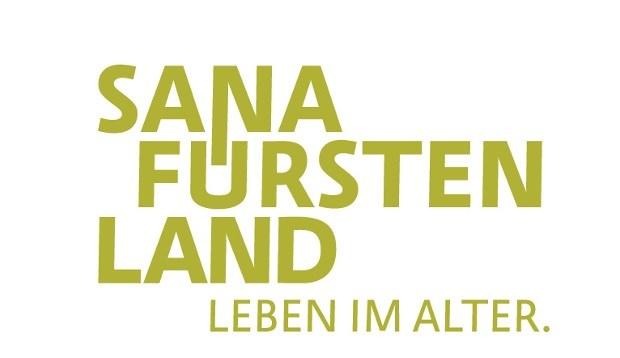 SANA
FÜRSTEN
LAND
LEBEN IM ALTER.